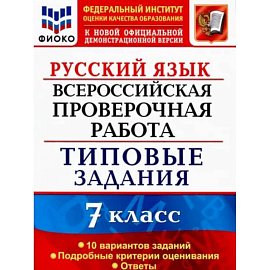 ФИОКО

ФЕДЕРАЛЬНЫЙ ИНСТИТУТ
ОЦЕНКИ КАЧЕСТВА ОБРАЗОВАНИЯ

К НОВОЙ ОФИЦИАЛЬНОЙ ДЕМОНСТРАЦИОННОЙ ВЕРСИИ

РУССКИЙ ЯЗЫК

ВСЕРОССИЙСКАЯ ПРОВЕРОЧНАЯ РАБОТА

ТИПОВЫЕ ЗАДАНИЯ

7 класс

• 10 вариантов заданий
• Подробные критерии оценивания
• Ответы